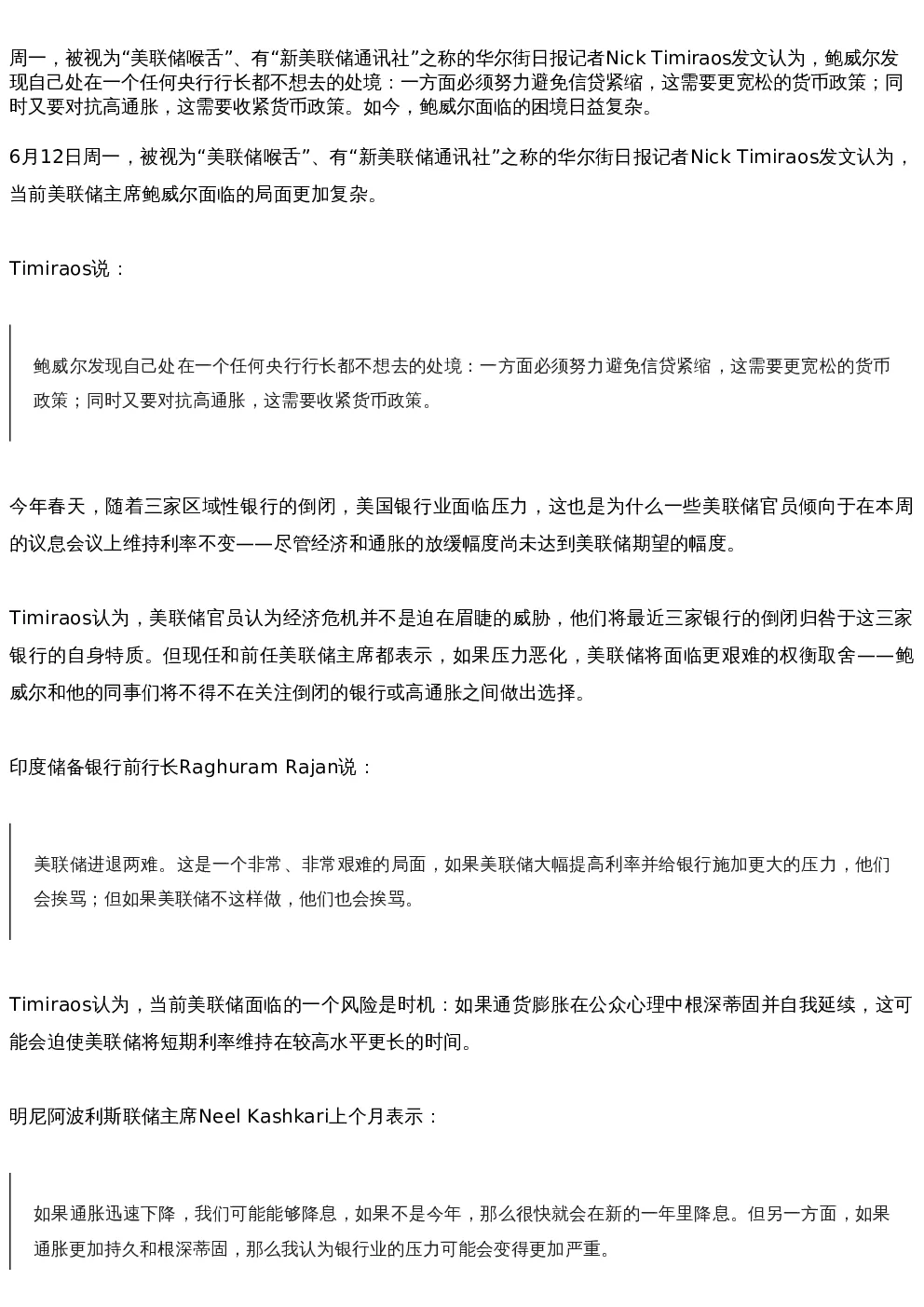 周一，被视为“美联储喉舌”、有“新美联储通讯社”之称的华尔街日报记者Nick Timiraos发文认为，鲍威尔发现自己处在一个任何央行行长都不想去的处境：一方面必须努力避免信贷紧缩，这需要更宽松的货币政策；同时又要对抗高通胀，这需要收紧货币政策。如今，鲍威尔面临的困境日益复杂。

6月12日周一，被视为“美联储喉舌”、有“新美联储通讯社”之称的华尔街日报记者Nick Timiraos发文认为，当前美联储主席鲍威尔面临的局面更加复杂。

Timiraos说：

鲍威尔发现自己处在一个任何央行行长都不想去的处境：一方面必须努力避免信贷紧缩，这需要更宽松的货币政策；同时又要对抗高通胀，这需要收紧货币政策。

今年春天，随着三家区域性银行的倒闭，美国银行业面临压力，这也是为什么一些美联储官员倾向于在本周的议息会议上维持利率不变——尽管经济和通胀的放缓幅度尚未达到美联储期望的幅度。

Timiraos认为，美联储官员认为经济危机并不是迫在眉睫的威胁，他们将最近三家银行的倒闭归咎于这三家银行的自身特质。但现任和前任美联储主席都表示，如果压力恶化，美联储将面临更艰难的权衡取舍——鲍威尔和他的同事们将不得不在关注倒闭的银行或高通胀之间做出选择。

印度储备银行前行长Raghuram Rajan说：

美联储进退两难。这是一个非常、非常艰难的局面，如果美联储大幅提高利率并给银行施加更大的压力，他们会挨骂；但如果美联储不这样做，他们也会挨骂。

Timiraos认为，当前美联储面临的一个风险是时机：如果通货膨胀在公众心理中根深蒂固并自我延续，这可能会迫使美联储将短期利率维持在较高水平更长的时间。

明尼阿波利斯联储主席Neel Kashkari上个月表示：

如果通胀迅速下降，我们可能能够降息，如果不是今年，那么很快就会在新的一年里降息。但另一方面，如果通胀更加持久和根深蒂固，那么我认为银行业的压力可能会变得更加严重。